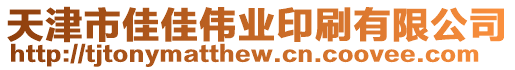 天津市佳佳伟业印刷有限公司
http://tjtonymatthew.cn.coovee.com